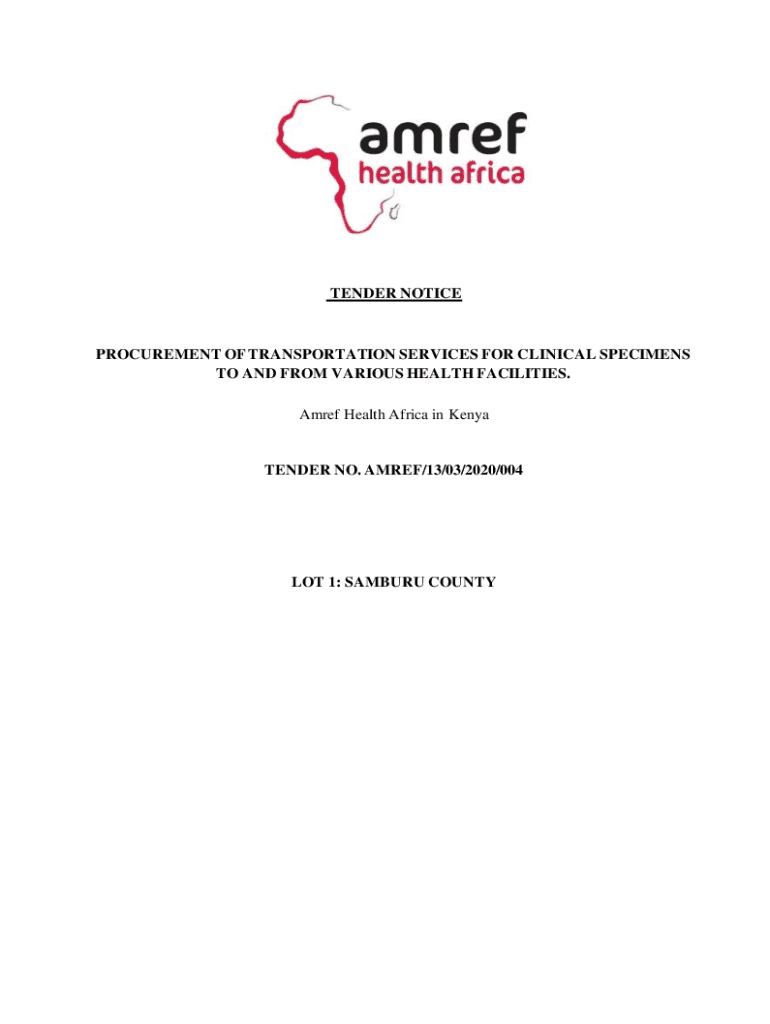 amref
health africa

TENDER NOTICE

PROCUREMENT OF TRANSPORTATION SERVICES FOR CLINICAL SPECIMENS TO AND FROM VARIOUS HEALTH FACILITIES.

Amref Health Africa in Kenya

TENDER NO. AMREF/13/03/2020/004

LOT 1: SAMBURU COUNTY